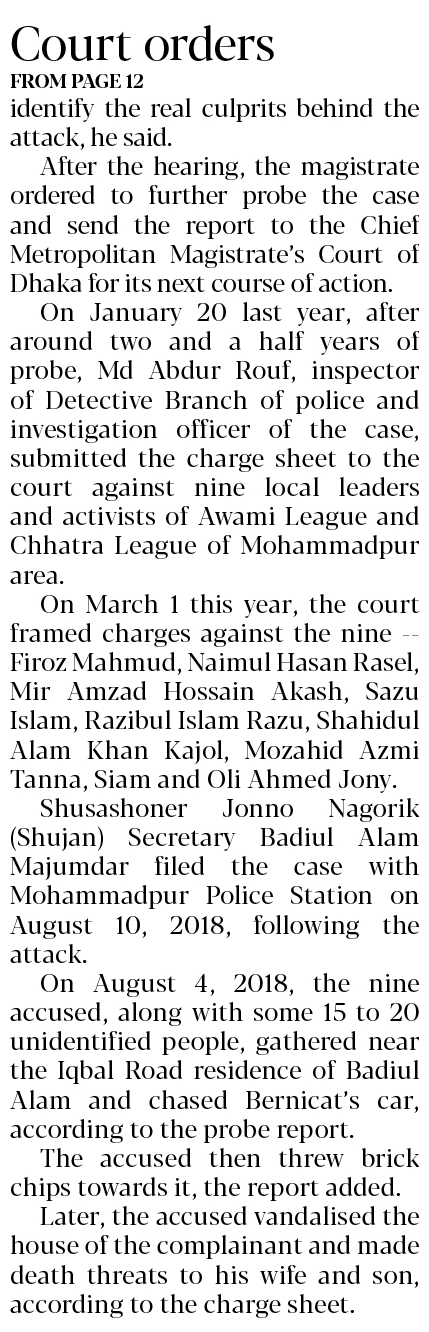 Court orders
FROM PAGE 12
identify the real culprits behind the attack, he said.

After the hearing, the magistrate ordered to further probe the case and send the report to the Chief Metropolitan Magistrate's Court of Dhaka for its next course of action.

On January 20 last year, after around two and a half years of probe, Md Abdur Rouf, inspector of Detective Branch of police and investigation officer of the case, submitted the charge sheet to the court against nine local leaders and activists of Awami League and Chhatra League of Mohammadpur area.

On March 1 this year, the court framed charges against the nine -- Firoz Mahmud, Naimul Hasan Rasel, Mir Amzad Hossain Akash, Sazu Islam, Razibul Islam Razu, Shahidul Alam Khan Kajol, Mozahid Azmi Tanna, Siam and Oli Ahmed Jony.

Shusashoner Jonno Nagorik (Shujan) Secretary Badiul Alam Majumdar filed the case with Mohammadpur Police Station on August 10, 2018, following the attack.

On August 4, 2018, the nine accused, along with some 15 to 20 unidentified people, gathered near the Iqbal Road residence of Badiul Alam and chased Bernicat's car, according to the probe report.

The accused then threw brick chips towards it, the report added.

Later, the accused vandalised the house of the complainant and made death threats to his wife and son, according to the charge sheet.